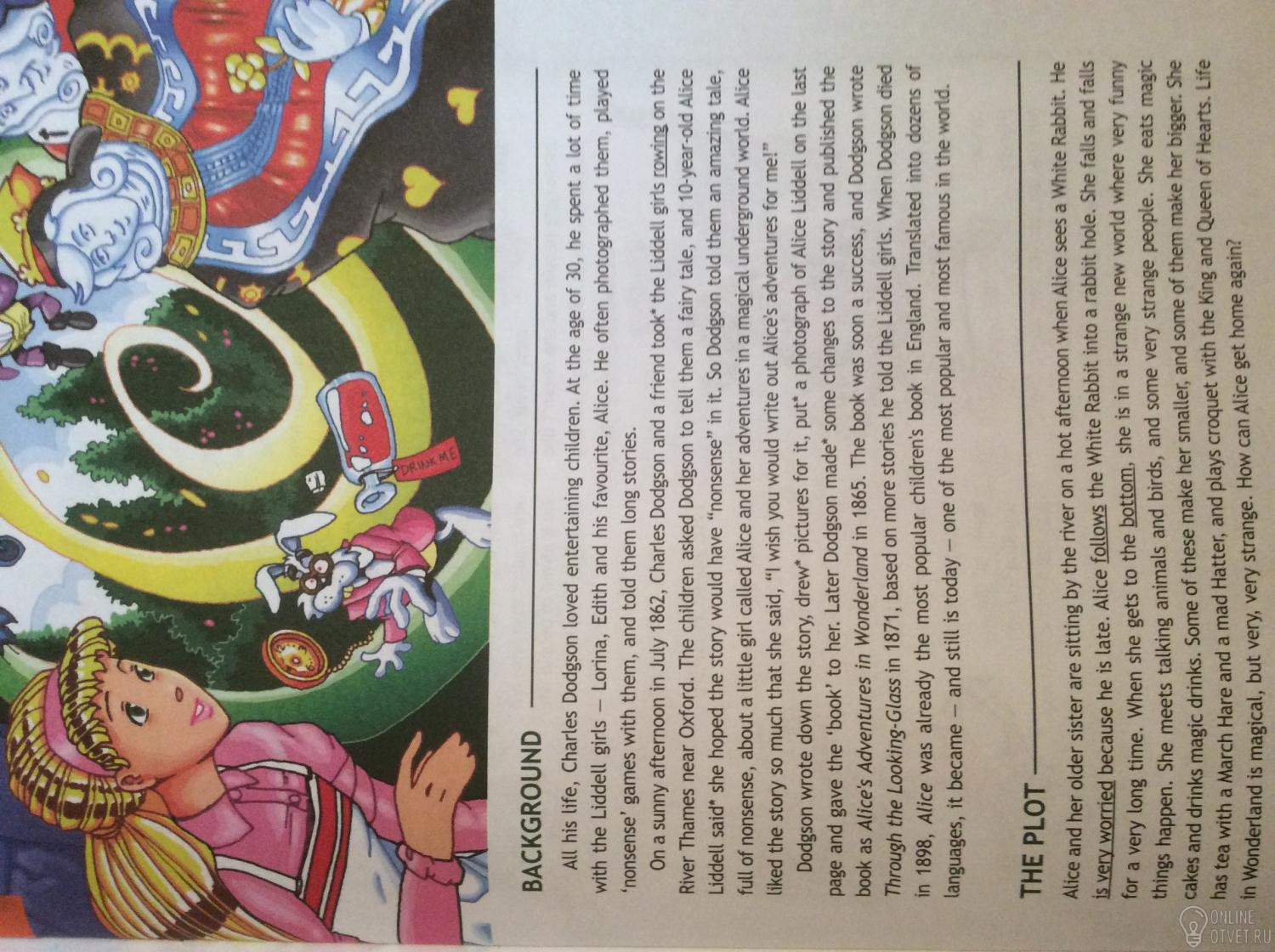 DRINK ME

BACKGROUND

All his life, Charles Dodgson loved entertaining children. At the age of 30, he spent a lot of time with the Liddell girls – Lorina, Edith and his favourite, Alice. He often photographed them, played 'nonsense' games with them, and told them long stories.

On a sunny afternoon in July 1862, Charles Dodgson and a friend took* the Liddell girls rowing on the River Thames near Oxford. The children asked Dodgson to tell them a fairy tale, and 10-year-old Alice Liddell said* she hoped the story would have "nonsense" in it. So Dodgson told them an amazing tale, full of nonsense, about a little girl called Alice and her adventures in a magical underground world. Alice liked the story so much that she said, "I wish you would write out Alice's adventures for me!"

Dodgson wrote down the story, drew* pictures for it, put* a photograph of Alice Liddell on the last page and gave the 'book' to her. Later Dodgson made* some changes to the story and published the book as Alice's Adventures in Wonderland in 1865. The book was soon a success, and Dodgson wrote Through the Looking-Glass in 1871, based on more stories he told the Liddell girls. When Dodgson died in 1898, Alice was already the most popular children's book in England. Translated into dozens of languages, it became – and still is today – one of the most popular and most famous in the world.

THE PLOT

Alice and her older sister are sitting by the river on a hot afternoon when Alice sees a White Rabbit. He is very worried because he is late. Alice follows the White Rabbit into a rabbit hole. She falls and falls for a very long time. When she gets to the bottom, she is in a strange new world where very funny things happen. She meets talking animals and birds, and some very strange people. She eats magic cakes and drinks magic drinks. Some of these make her smaller, and some of them make her bigger. She has tea with a March Hare and a mad Hatter, and plays croquet with the King and Queen of Hearts. Life in Wonderland is magical, but very, very strange. How can Alice get home again?

ONLINE OTVET.RU